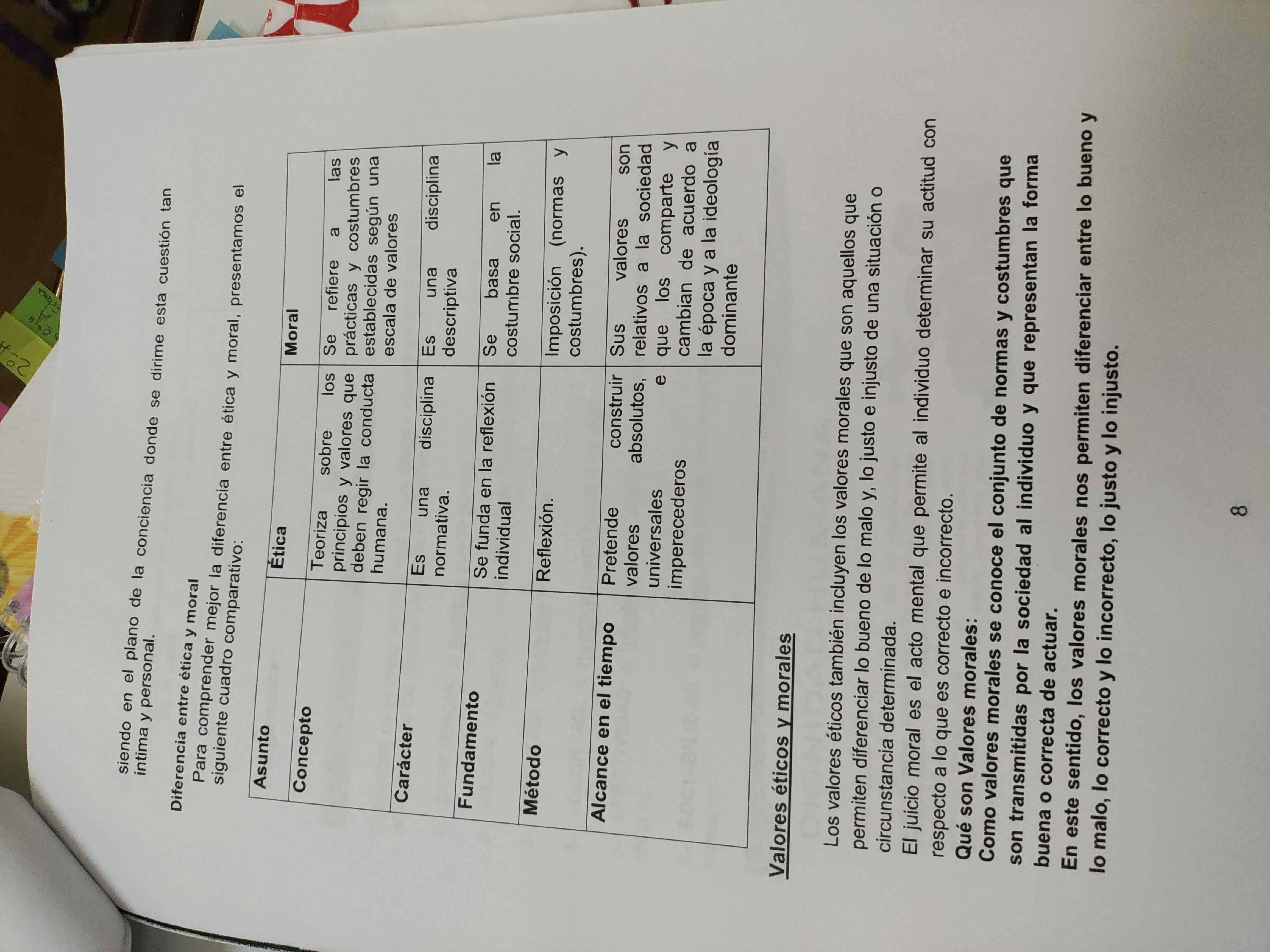 siendo en el plano de la conciencia donde se dirime esta cuestión tan íntima y personal.

Diferencia entre ética y moral

Para comprender mejor la diferencia entre ética y moral, presentamos el siguiente cuadro comparativo:

| Asunto | Ética | Moral |
|---|---|---|
| Concepto | Teoriza sobre los principios y valores que deben regir la conducta humana. | Se refiere a las prácticas y costumbres establecidas según una escala de valores |
| Carácter | Es una disciplina normativa. | Es una disciplina descriptiva |
| Fundamento | Se funda en la reflexión individual | Se basa en la costumbre social. |
| Método | Reflexión. | Imposición (normas y costumbres). |
| Alcance en el tiempo | Pretende construir valores absolutos, universales e imperecederos | Sus valores son relativos a la sociedad que los comparte y cambian de acuerdo a la época y a la ideología dominante |

Valores éticos y morales

Los valores éticos también incluyen los valores morales que son aquellos que permiten diferenciar lo bueno de lo malo y, lo justo e injusto de una situación o circunstancia determinada.

El juicio moral es el acto mental que permite al individuo determinar su actitud con respecto a lo que es correcto e incorrecto.

Qué son Valores morales:

Como valores morales se conoce el conjunto de normas y costumbres que son transmitidas por la sociedad al individuo y que representan la forma buena o correcta de actuar.

En este sentido, los valores morales nos permiten diferenciar entre lo bueno y lo malo, lo correcto y lo incorrecto, lo justo y lo injusto.

8